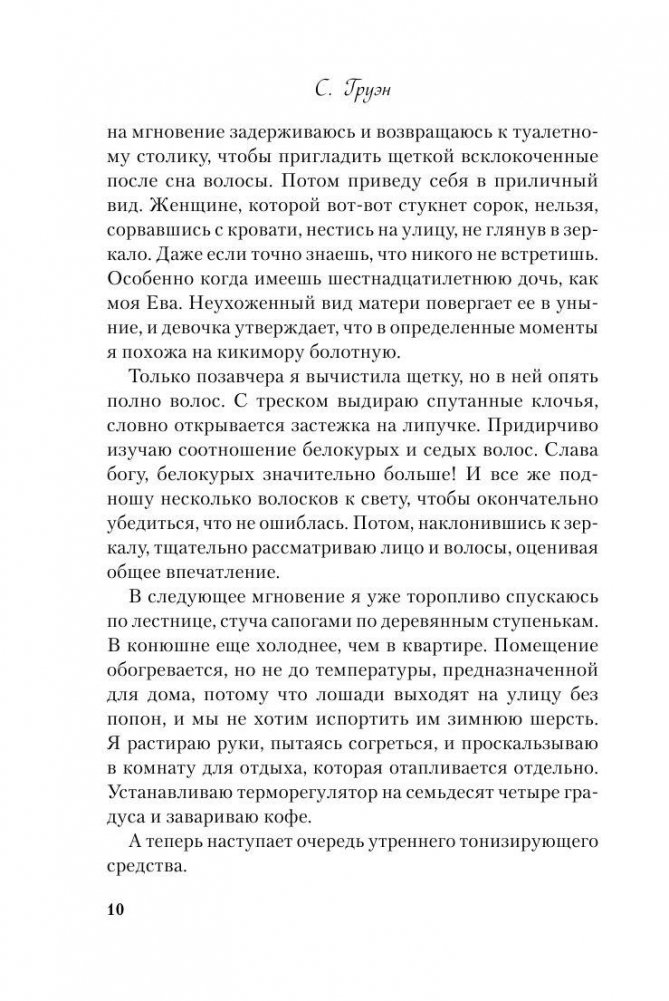 С. Груэн

на мгновение задерживаюсь и возвращаюсь к туалетному столику, чтобы пригладить щеткой всклокоченные после сна волосы. Потом приведу себя в приличный вид. Женщине, которой вот-вот стукнет сорок, нельзя, сорвавшись с кровати, нестись на улицу, не глянув в зеркало. Даже если точно знаешь, что никого не встретишь. Особенно когда имеешь шестнадцатилетнюю дочь, как моя Ева. Неухоженный вид матери повергает ее в уныние, и девочка утверждает, что в определенные моменты я похожа на кикимору болотную.

Только позавчера я вычистила щетку, но в ней опять полно волос. С треском выдираю спутанные клочья, словно открывается застежка на липучке. Придирчиво изучаю соотношение белокурых и седых волос. Слава богу, белокурых значительно больше! И все же подношу несколько волосков к свету, чтобы окончательно убедиться, что не ошиблась. Потом, наклонившись к зеркалу, тщательно рассматриваю лицо и волосы, оценивая общее впечатление.

В следующее мгновение я уже торопливо спускаюсь по лестнице, стуча сапогами по деревянным ступенькам. В конюшне еще холоднее, чем в квартире. Помещение обогревается, но не до температуры, предназначенной для дома, потому что лошади выходят на улицу без попон, и мы не хотим испортить им зимнюю шерсть. Я растираю руки, пытаясь согреться, и проскальзываю в комнату для отдыха, которая отапливается отдельно. Устанавливаю терморегулятор на семьдесят четыре градуса и завариваю кофе.

А теперь наступает очередь утреннего тонизирующего средства.

10